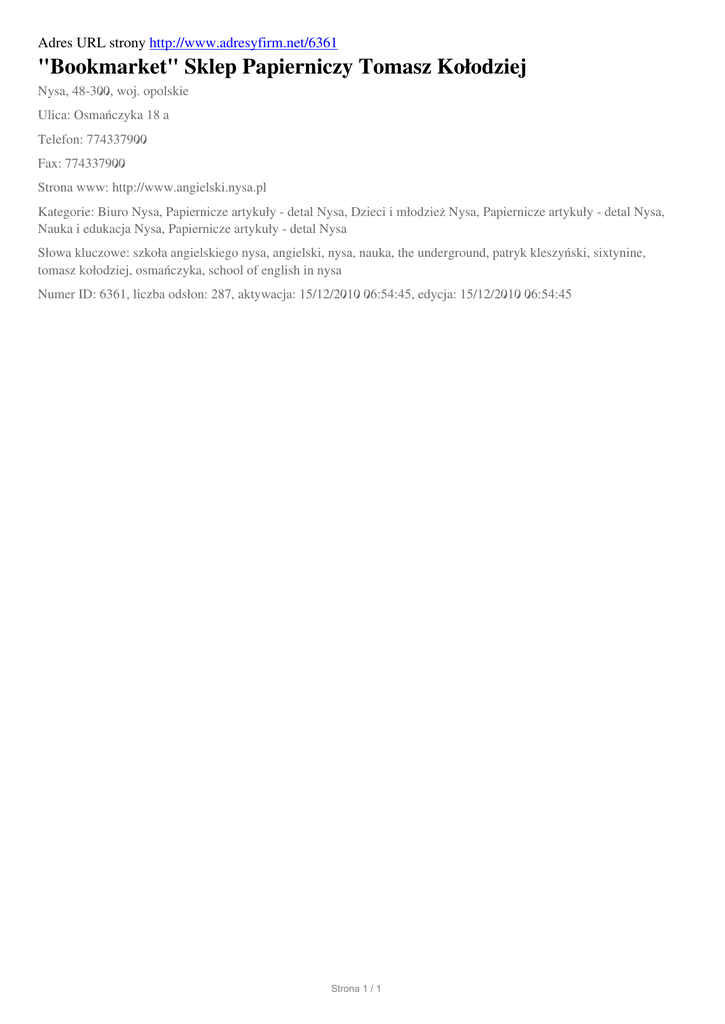 Adres URL strony http://www.adresyfirm.net/6361

"Bookmarket" Sklep Papierniczy Tomasz Kołodziej

Nysa, 48-300, woj. opolskie

Ulica: Osmańczyka 18 a

Telefon: 774337900

Fax: 774337900

Strona www: http://www.angielski.nysa.pl

Kategorie: Biuro Nysa, Papiernicze artykuły - detal Nysa, Dzieci i młodzież Nysa, Papiernicze artykuły - detal Nysa, Nauka i edukacja Nysa, Papiernicze artykuły - detal Nysa

Słowa kluczowe: szkoła angielskiego nysa, angielski, nysa, nauka, the underground, patryk kleszyński, sixtynine, tomasz kołodziej, osmańczyka, school of english in nysa

Numer ID: 6361, liczba odsłon: 287, aktywacja: 15/12/2010 06:54:45, edycja: 15/12/2010 06:54:45

Strona 1 / 1